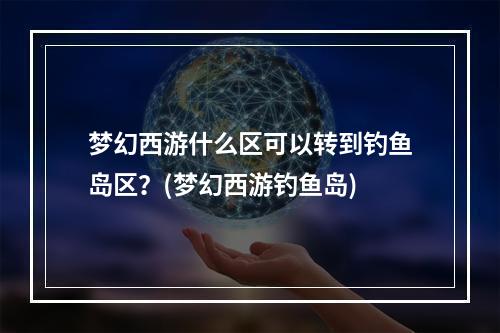 梦幻西游什么区可以转到钓鱼岛区？(梦幻西游钓鱼岛)